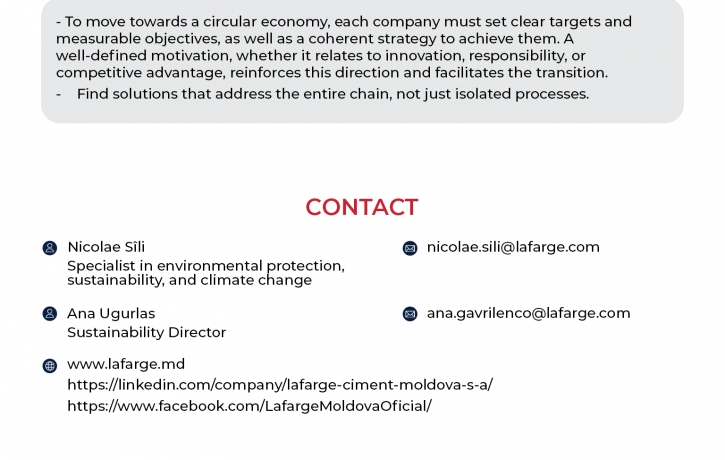 - To move towards a circular economy, each company must set clear targets and measurable objectives, as well as a coherent strategy to achieve them. A well-defined motivation, whether it relates to innovation, responsibility, or competitive advantage, reinforces this direction and facilitates the transition.

- Find solutions that address the entire chain, not just isolated processes.

CONTACT

Nicolae Sîli
Specialist in environmental protection, sustainability, and climate change

nicolae.sili@lafarge.com

Ana Ugurlas
Sustainability Director

ana.gavrilenco@lafarge.com

www.lafarge.md
https://linkedin.com/company/lafarge-ciment-moldova-s-a/
https://www.facebook.com/LafargeMoldovaOficial/